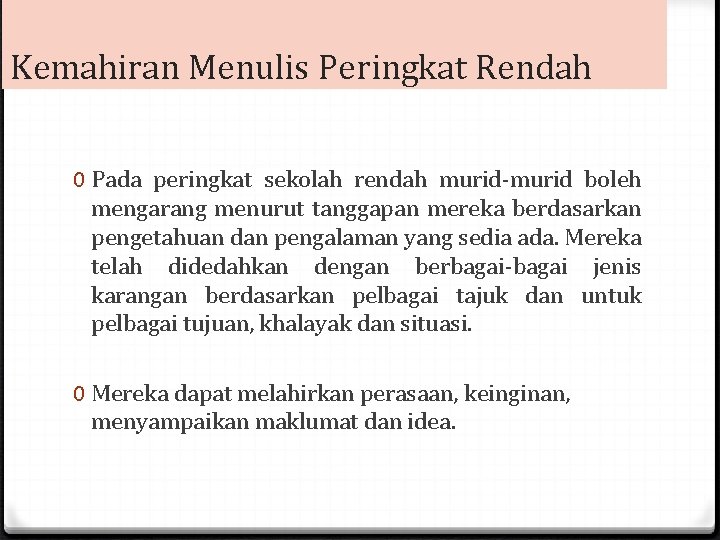 Kemahiran Menulis Peringkat Rendah

0 Pada peringkat sekolah rendah murid-murid boleh mengarang menurut tanggapan mereka berdasarkan pengetahuan dan pengalaman yang sedia ada. Mereka telah didedahkan dengan berbagai-bagai jenis karangan berdasarkan pelbagai tajuk dan untuk pelbagai tujuan, khalayak dan situasi.

0 Mereka dapat melahirkan perasaan, keinginan, menyampaikan maklumat dan idea.